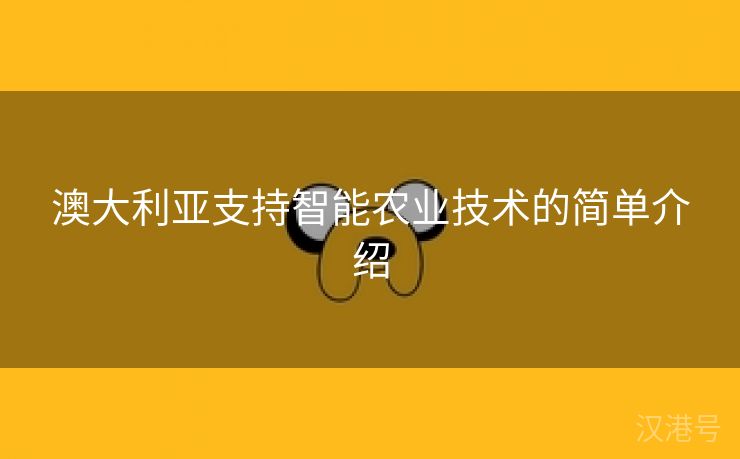 澳大利亚支持智能农业技术的简单介绍

汉港号